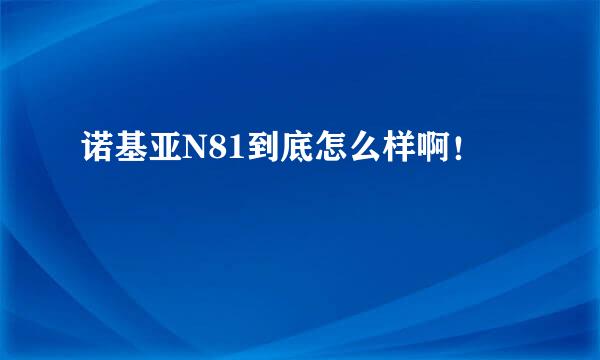 诺基亚N81到底怎么样啊！